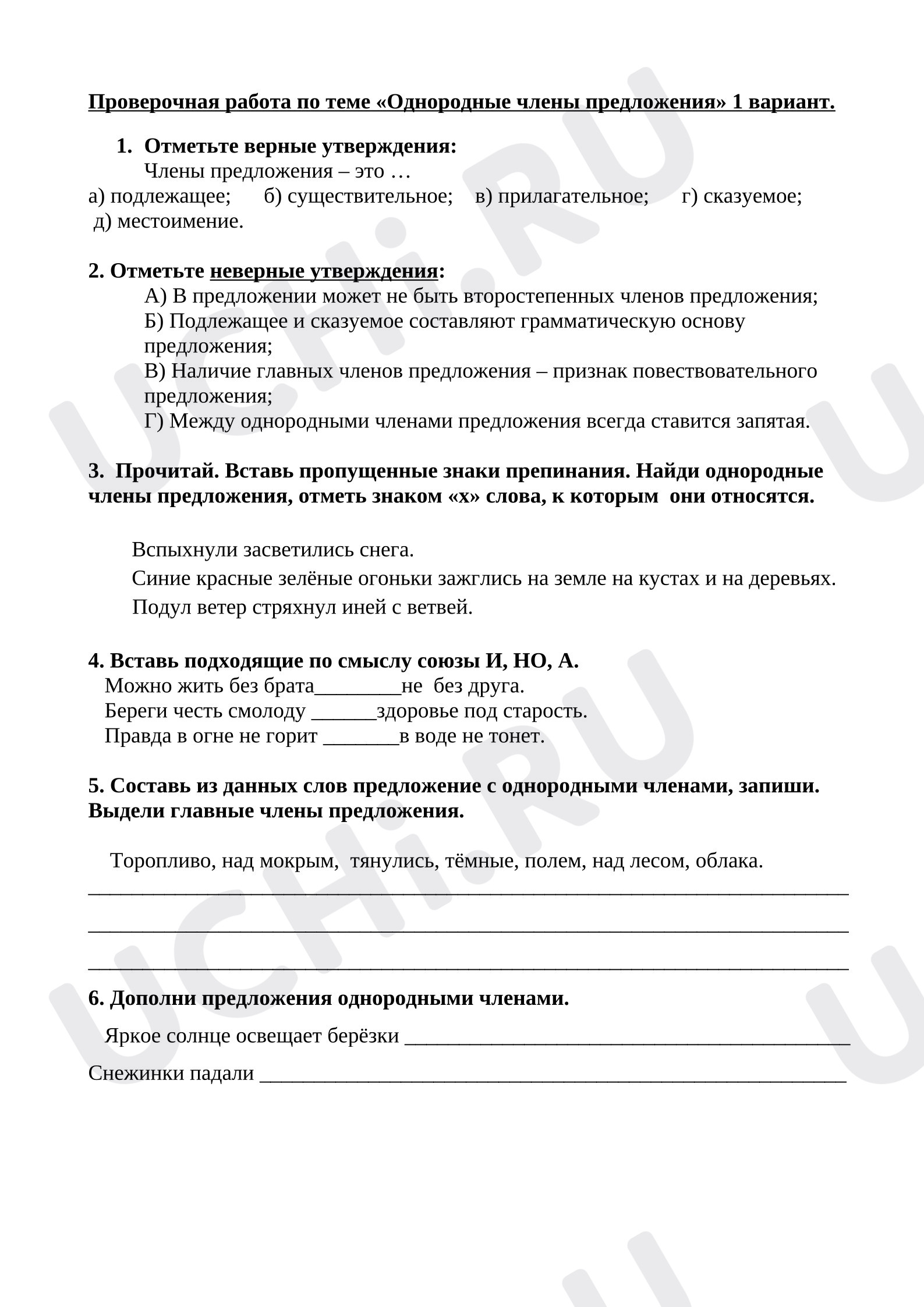 Проверочная работа по теме «Однородные члены предложения» 1 вариант.

1. Отметьте верные утверждения:
Члены предложения – это …
а) подлежащее; б) существительное; в) прилагательное; г) сказуемое; д) местоимение.

2. Отметьте неверные утверждения:
А) В предложении может не быть второстепенных членов предложения;
Б) Подлежащее и сказуемое составляют грамматическую основу предложения;
В) Наличие главных членов предложения – признак повествовательного предложения;
Г) Между однородными членами предложения всегда ставится запятая.

3. Прочитай. Вставь пропущенные знаки препинания. Найди однородные члены предложения, отметь знаком «х» слова, к которым они относятся.

Вспыхнули засветились снега.
Синие красные зелёные огоньки зажглись на земле на кустах и на деревьях.
Подул ветер стряхнул иней с ветвей.

4. Вставь подходящие по смыслу союзы И, НО, А.
Можно жить без брата____не без друга.
Береги честь смолоду ____здоровье под старость.
Правда в огне не горит ____в воде не тонет.

5. Составь из данных слов предложение с однородными членами, запиши. Выдели главные члены предложения.

Торопливо, над мокрым, тянулись, тёмные, полем, над лесом, облака.
____
____
____

6. Дополни предложения однородными членами.
Яркое солнце освещает берёзки ____
Снежинки падали ____

UCHi.RU